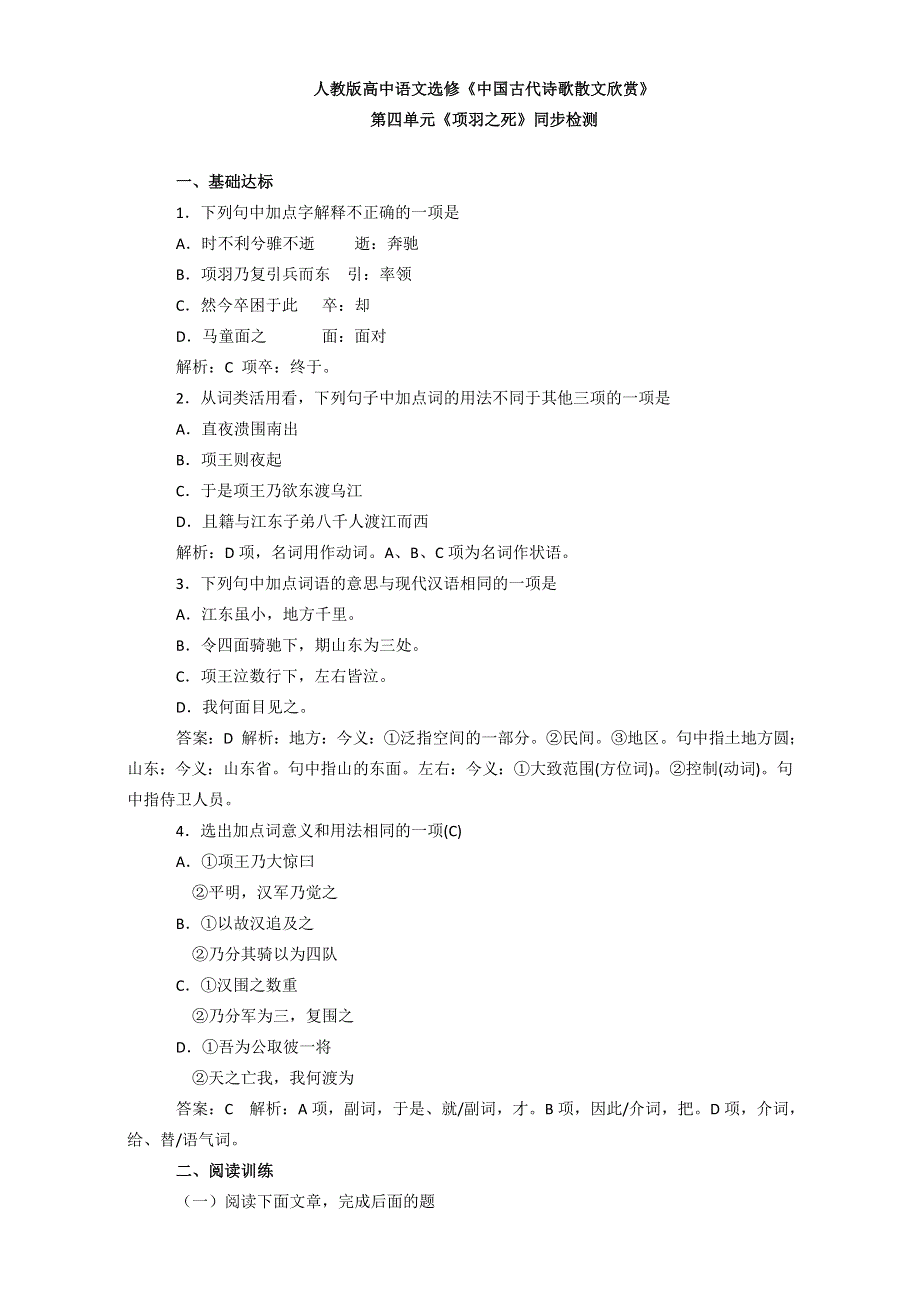 人教版高中语文选修《中国古代诗歌散文欣赏》
第四单元《项羽之死》同步检测

一、基础达标
1．下列句中加点字解释不正确的一项是
A．时不利兮骓不逝　　逝：奔驰
B．项羽乃复引兵而东　引：率领
C．然今卒困于此　　卒：却
D．马童面之　　　　面：面对
解析：C 项卒：终于。
2．从词类活用看，下列句子中加点词的用法不同于其他三项的一项是
A．直夜溃围南出
B．项王则夜起
C．于是项王乃欲东渡乌江
D．且籍与江东子弟八千人渡江而西
解析：D 项，名词用作动词。A、B、C 项为名词作状语。
3．下列句中加点词语的意思与现代汉语相同的一项是
A．江东虽小，地方千里。
B．令四面骑驰下，期山东为三处。
C．项王泣数行下，左右皆泣。
D．我何面目见之。
答案：D 解析：地方：今义：①泛指空间的一部分。②民间。③地区。句中指土地方圆；山东：今义：山东省。句中指山的东面。左右：今义：①大致范围(方位词)。②控制(动词)。句中指侍卫人员。
4．选出加点词意义和用法相同的一项(C)
A．①项王乃大惊曰
②平明，汉军乃觉之
B．①以故汉追及之
②乃分其骑以为四队
C．①汉围之数重
②乃分军为三，复围之
D．①吾为公取彼一将
②天之亡我，我何渡为
答案：C　解析：A 项，副词，于是、就/副词，才。B 项，因此/介词，把。D 项，介词，给、替/语气词。
二、阅读训练
（一）阅读下面文章，完成后面的题